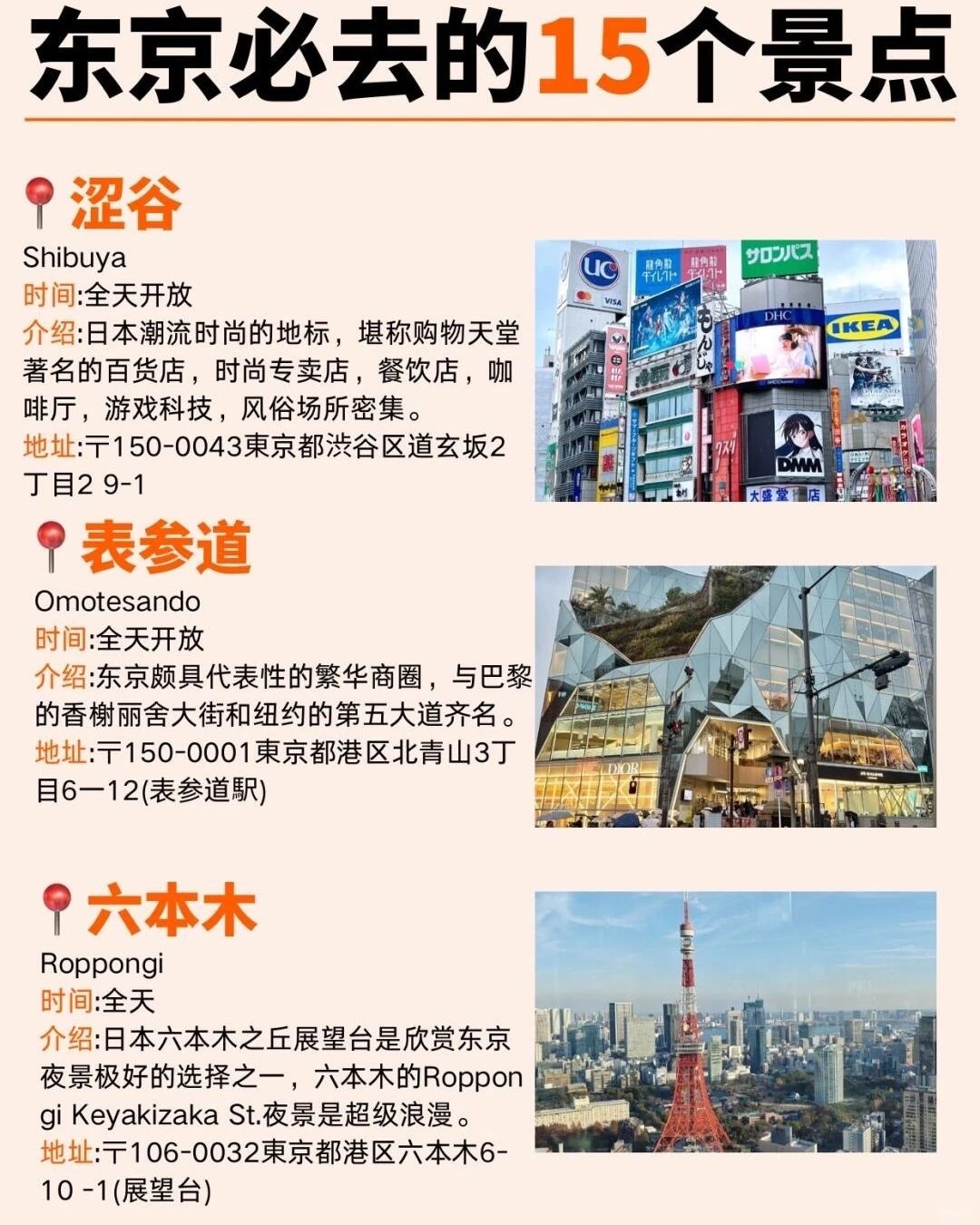 东京必去的15个景点

涩谷
Shibuya
时间:全天开放
介绍:日本潮流时尚的地标，堪称购物天堂著名的百货店，时尚专卖店，餐饮店，咖啡厅，游戏科技，风俗场所密集。
地址:〒150-0043東京都渋谷区道玄坂2丁目2 9-1

UC
VISA
サロンパス
DHC
IKEA
DMM
大盛堂

表参道
Omotesando
时间:全天开放
介绍:东京颇具代表性的繁华商圈，与巴黎的香榭丽舍大街和纽约的第五大道齐名。
地址:〒150-0001東京都港区北青山3丁目6一12(表参道駅)

DIOR

六本木
Roppongi
时间:全天
介绍:日本六本木之丘展望台是欣赏东京夜景极好的选择之一，六本木的Roppongi Keyakizaka St.夜景是超级浪漫。
地址:〒106-0032東京都港区六本木6-10 -1(展望台)